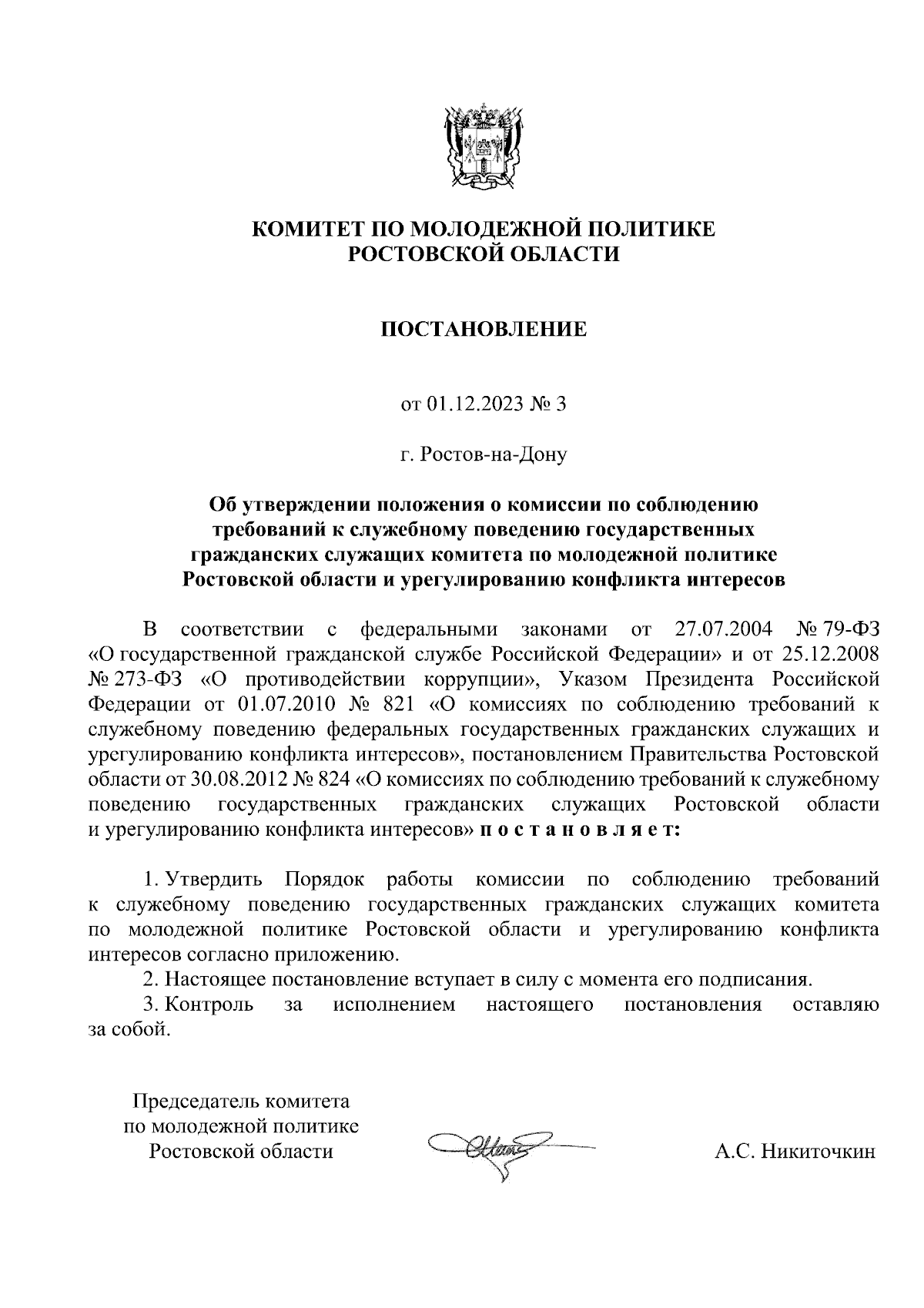 КОМИТЕТ ПО МОЛОДЕЖНОЙ ПОЛИТИКЕ
РОСТОВСКОЙ ОБЛАСТИ

ПОСТАНОВЛЕНИЕ

от 01.12.2023 № 3

г. Ростов-на-Дону

Об утверждении положения о комиссии по соблюдению требований к служебному поведению государственных гражданских служащих комитета по молодежной политике Ростовской области и урегулированию конфликта интересов

В соответствии с федеральными законами от 27.07.2004 № 79-ФЗ «О государственной гражданской службе Российской Федерации» и от 25.12.2008 № 273-ФЗ «О противодействии коррупции», Указом Президента Российской Федерации от 01.07.2010 № 821 «О комиссиях по соблюдению требований к служебному поведению федеральных государственных гражданских служащих и урегулированию конфликта интересов», постановлением Правительства Ростовской области от 30.08.2012 № 824 «О комиссиях по соблюдению требований к служебному поведению государственных гражданских служащих Ростовской области и урегулированию конфликта интересов» п о с т а н о в л я е т:

1. Утвердить Порядок работы комиссии по соблюдению требований к служебному поведению государственных гражданских служащих комитета по молодежной политике Ростовской области и урегулированию конфликта интересов согласно приложению.
2. Настоящее постановление вступает в силу с момента его подписания.
3. Контроль за исполнением настоящего постановления оставляю за собой.

Председатель комитета
по молодежной политике
Ростовской области

А.С. Никиточкин